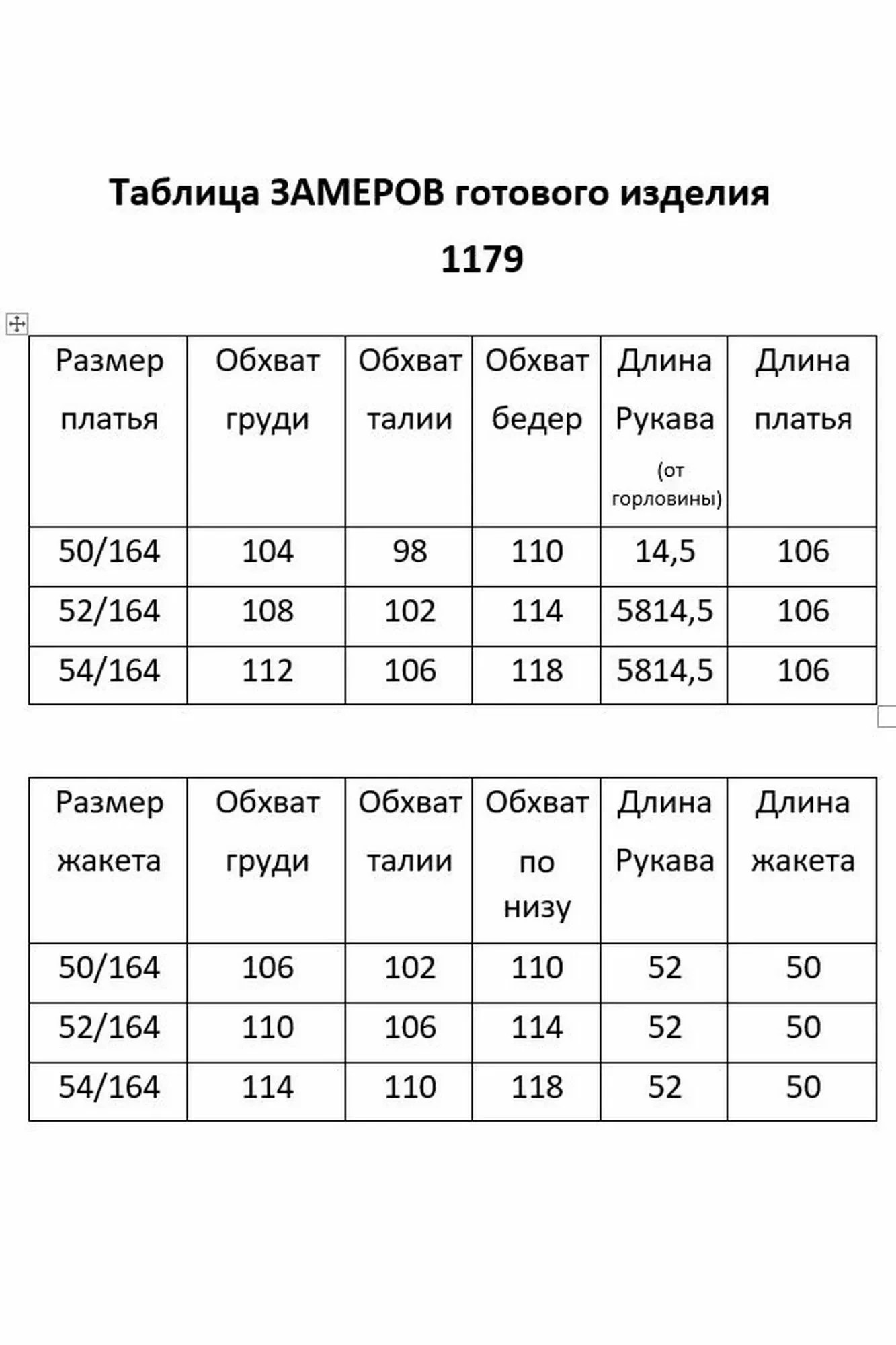 Таблица ЗАМЕРОВ готового изделия

1179

| Размер платья | Обхват груди | Обхват талии | Обхват бедер | Длина Рукава (от горловины) | Длина платья |
|---|---|---|---|---|---|
| 50/164 | 104 | 98 | 110 | 14,5 | 106 |
| 52/164 | 108 | 102 | 114 | 5814,5 | 106 |
| 54/164 | 112 | 106 | 118 | 5814,5 | 106 |

| Размер жакета | Обхват груди | Обхват талии | Обхват по низу | Длина Рукава | Длина жакета |
|---|---|---|---|---|---|
| 50/164 | 106 | 102 | 110 | 52 | 50 |
| 52/164 | 110 | 106 | 114 | 52 | 50 |
| 54/164 | 114 | 110 | 118 | 52 | 50 |